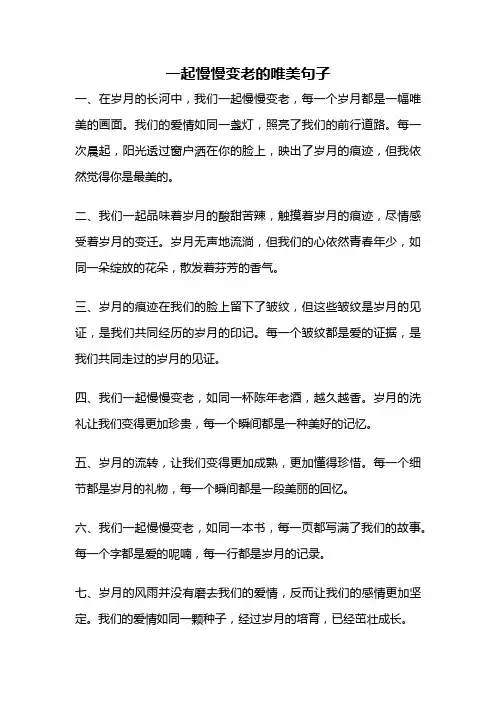 一起慢慢变老的唯美句子

一、在岁月的长河中，我们一起慢慢变老，每一个岁月都是一幅唯美的画面。我们的爱情如同一盏灯，照亮了我们的前行道路。每一次晨起，阳光透过窗户洒在你的脸上，映出了岁月的痕迹，但我依然觉得你是最美的。

二、我们一起品味着岁月的酸甜苦辣，触摸着岁月的痕迹，尽情感受着岁月的变迁。岁月无声地流淌，但我们的心依然青春年少，如同一朵绽放的花朵，散发着芬芳的香气。

三、岁月的痕迹在我们的脸上留下了皱纹，但这些皱纹是岁月的见证，是我们共同经历的岁月的印记。每一个皱纹都是爱的证据，是我们共同走过的岁月的见证。

四、我们一起慢慢变老，如同一杯陈年老酒，越久越香。岁月的洗礼让我们变得更加珍贵，每一个瞬间都是一种美好的记忆。

五、岁月的流转，让我们变得更加成熟，更加懂得珍惜。每一个细节都是岁月的礼物，每一个瞬间都是一段美丽的回忆。

六、我们一起慢慢变老，如同一本书，每一页都写满了我们的故事。每一个字都是爱的呢喃，每一行都是岁月的记录。

七、岁月的风雨并没有磨去我们的爱情，反而让我们的感情更加坚定。我们的爱情如同一颗种子，经过岁月的培育，已经茁壮成长。